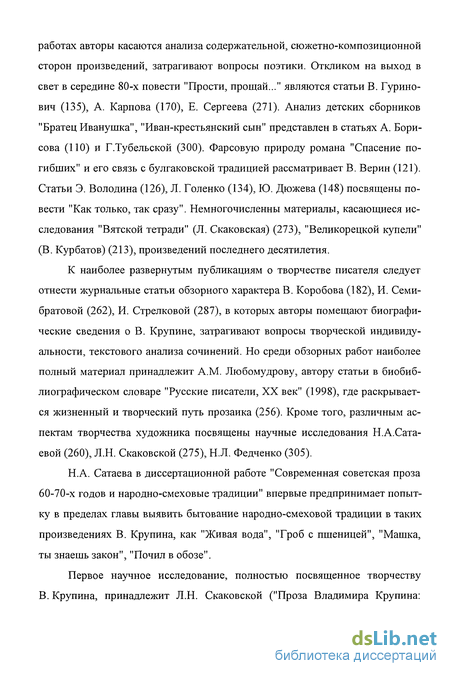 работах авторы касаются анализа содержательной, сюжетно-композиционной сторон произведений, затрагивают вопросы поэтики. Откликом на выход в свет в середине 80-х повести "Прости, прощай..." являются статьи В. Гуринович (135), А. Карпова (170), Е. Сергеева (271). Анализ детских сборников "Братец Иванушка", "Иван-крестьянский сын" представлен в статьях А. Борисова (110) и Г.Тубельской (300). Фарсовую природу романа "Спасение погибших" и его связь с булгаковской традицией рассматривает В. Верин (121). Статьи Э. Володина (126), Л. Голенко (134), Ю. Дюжева (148) посвящены повести "Как только, так сразу". Немногочисленны материалы, касающиеся исследования "Вятской тетради" (Л. Скаковская) (273), "Великорецкой купели" (В. Курбатов) (213), произведений последнего десятилетия.

К наиболее развернутым публикациям о творчестве писателя следует отнести журнальные статьи обзорного характера В. Коробова (182), И. Семибратовой (262), И. Стрелковой (287), в которых авторы помещают биографические сведения о В. Крупине, затрагивают вопросы творческой индивидуальности, текстового анализа сочинений. Но среди обзорных работ наиболее полный материал принадлежит А.М. Любомудрову, автору статьи в биобиблиографическом словаре "Русские писатели, XX век" (1998), где раскрывается жизненный и творческий путь прозаика (256). Кроме того, различным аспектам творчества художника посвящены научные исследования Н.А.Сатаевой (260), Л.Н. Скаковской (275), Н.Л. Федченко (305).

Н.А. Сатаева в диссертационной работе "Современная советская проза 60-70-х годов и народно-смеховые традиции" впервые предпринимает попытку в пределах главы выявить бытование народно-смеховой традиции в таких произведениях В. Крупина, как "Живая вода", "Гроб с пшеницей", "Машка, ты знаешь закон", "Почил в обозе".

Первое научное исследование, полностью посвященное творчеству В. Крупина, принадлежит Л.Н. Скаковской ("Проза Владимира Крупина:

dsLib.net
библиотека диссертаций